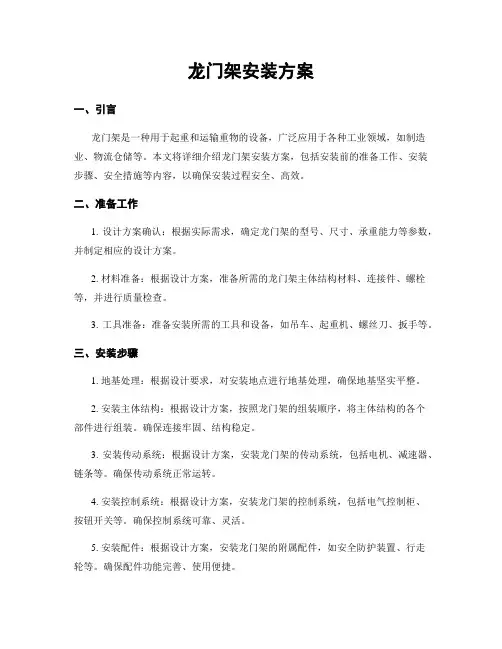 龙门架安装方案

一、引言

龙门架是一种用于起重和运输重物的设备，广泛应用于各种工业领域，如制造业、物流仓储等。本文将详细介绍龙门架安装方案，包括安装前的准备工作、安装步骤、安全措施等内容，以确保安装过程安全、高效。

二、准备工作

1. 设计方案确认：根据实际需求，确定龙门架的型号、尺寸、承重能力等参数，并制定相应的设计方案。

2. 材料准备：根据设计方案，准备所需的龙门架主体结构材料、连接件、螺栓等，并进行质量检查。

3. 工具准备：准备安装所需的工具和设备，如吊车、起重机、螺丝刀、扳手等。

三、安装步骤

1. 地基处理：根据设计要求，对安装地点进行地基处理，确保地基坚实平整。

2. 安装主体结构：根据设计方案，按照龙门架的组装顺序，将主体结构的各个部件进行组装。确保连接牢固、结构稳定。

3. 安装传动系统：根据设计方案，安装龙门架的传动系统，包括电机、减速器、链条等。确保传动系统正常运转。

4. 安装控制系统：根据设计方案，安装龙门架的控制系统，包括电气控制柜、按钮开关等。确保控制系统可靠、灵活。

5. 安装配件：根据设计方案，安装龙门架的附属配件，如安全防护装置、行走轮等。确保配件功能完善、使用便捷。